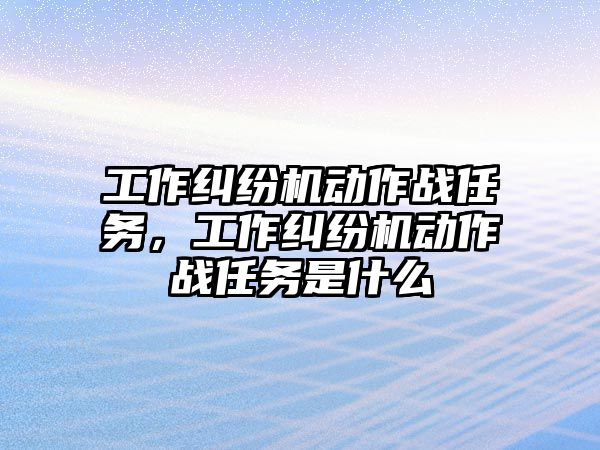 工作纠纷机动作战任务，工作纠纷机动作战任务是什么